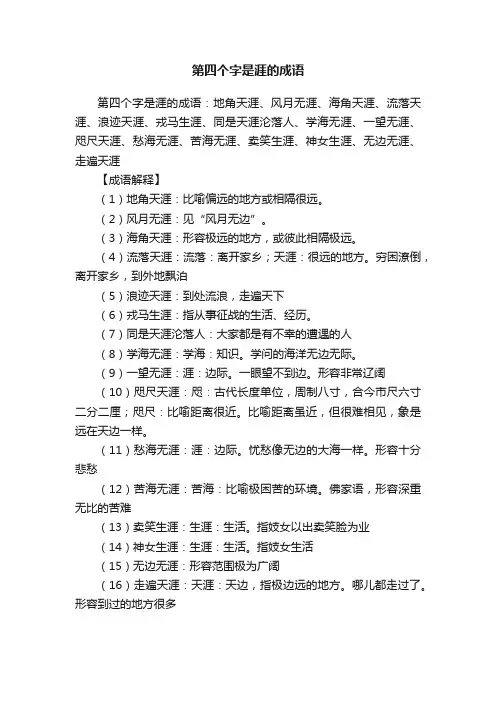 第四个字是涯的成语

第四个字是涯的成语：地角天涯、风月无涯、海角天涯、流落天涯、浪迹天涯、戎马生涯、同是天涯沦落人、学海无涯、一望无涯、咫尺天涯、愁海无涯、苦海无涯、卖笑生涯、神女生涯、无边无涯、走遍天涯

【成语解释】

（1）地角天涯：比喻偏远的地方或相隔很远。

（2）风月无涯：见“风月无边”。

（3）海角天涯：形容极远的地方，或彼此相隔极远。

（4）流落天涯：流落：离开家乡；天涯：很远的地方。穷困潦倒，离开家乡，到外地飘泊

（5）浪迹天涯：到处流浪，走遍天下

（6）戎马生涯：指从事征战的生活、经历。

（7）同是天涯沦落人：大家都是有不幸的遭遇的人

（8）学海无涯：学海：知识。学问的海洋无边无际。

（9）一望无涯：涯：边际。一眼望不到边。形容非常辽阔

（10）咫尺天涯：咫：古代长度单位，周制八寸，合今市尺六寸二分二厘；咫尺：比喻距离很近。比喻距离虽近，但很难相见，象是远在天边一样。

（11）愁海无涯：涯：边际。忧愁像无边的大海一样。形容十分悲愁

（12）苦海无涯：苦海：比喻极困苦的环境。佛家语，形容深重无比的苦难

（13）卖笑生涯：生涯：生活。指妓女以出卖笑脸为业

（14）神女生涯：生涯：生活。指妓女生活

（15）无边无涯：形容范围极为广阔

（16）走遍天涯：天涯：天边，指极边远的地方。哪儿都走过了。形容到过的地方很多